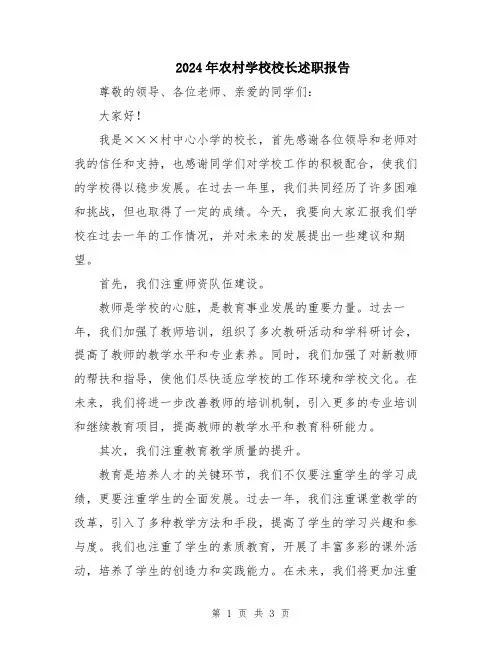 2024年农村学校校长述职报告

尊敬的领导、各位老师、亲爱的同学们：

大家好！

我是×××村中心小学的校长，首先感谢各位领导和老师对我的信任和支持，也感谢同学们对学校工作的积极配合，使我们的学校得以稳步发展。在过去一年里，我们共同经历了许多困难和挑战，但也取得了一定的成绩。今天，我要向大家汇报我们学校在过去一年的工作情况，并对未来的发展提出一些建议和期望。

首先，我们注重师资队伍建设。

教师是学校的心脏，是教育事业发展的重要力量。过去一年，我们加强了教师培训，组织了多次教研活动和学科研讨会，提高了教师的教学水平和专业素养。同时，我们加强了对新教师的帮扶和指导，使他们尽快适应学校的工作环境和学校文化。在未来，我们将进一步改善教师的培训机制，引入更多的专业培训和继续教育项目，提高教师的教学水平和教育科研能力。

其次，我们注重教育教学质量的提升。

教育是培养人才的关键环节，我们不仅要注重学生的学习成绩，更要注重学生的全面发展。过去一年，我们注重课堂教学的改革，引入了多种教学方法和手段，提高了学生的学习兴趣和参与度。我们也注重了学生的素质教育，开展了丰富多彩的课外活动，培养了学生的创造力和实践能力。在未来，我们将更加注重

第 1 页 共 3 页